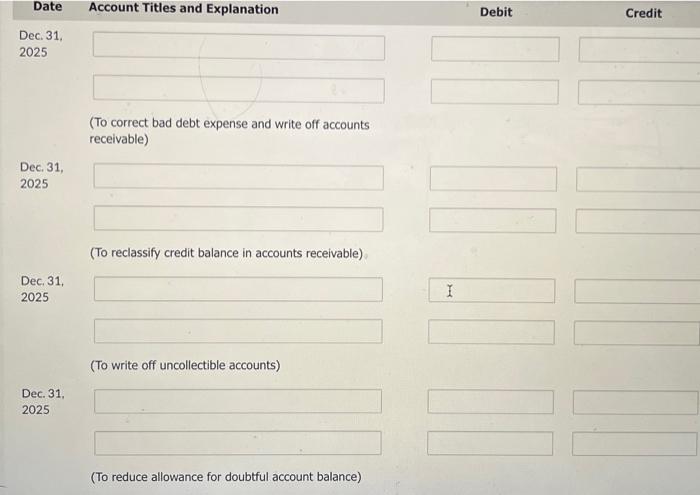 | Date | Account Titles and Explanation | Debit | Credit |
|---|---|---|---|
| Dec. 31, 2025 | | | |
| | | | |
| | (To correct bad debt expense and write off accounts receivable) | | |
| Dec. 31, 2025 | | | |
| | | | |
| | (To reclassify credit balance in accounts receivable) | | |
| Dec. 31, 2025 | | | |
| | | | |
| | (To write off uncollectible accounts) | | |
| Dec. 31, 2025 | | | |
| | | | |
| | (To reduce allowance for doubtful account balance) | | |